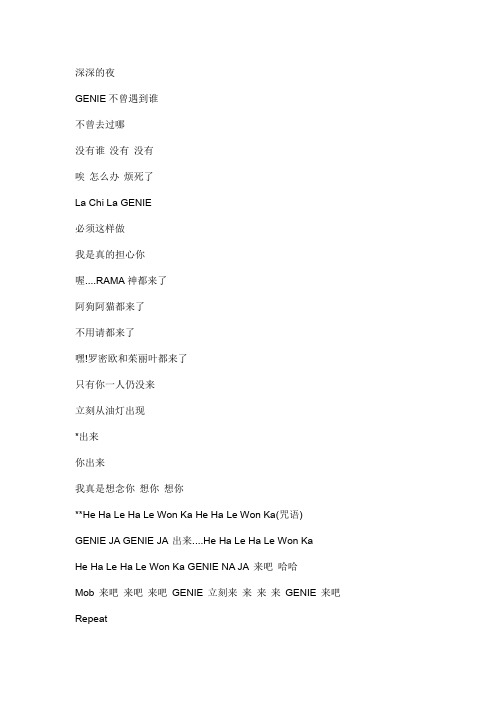 深深的夜

GENIE 不曾遇到谁

不曾去过哪

没有谁 没有 没有

唉 怎么办 烦死了

La Chi La GENIE

必须这样做

我是真的担心你

喔....RAMA 神都来了

阿狗阿猫都来了

不用请都来了

嘿!罗密欧和茱丽叶都来了

只有你一人仍没来

立刻从油灯出现

*出来

你出来

我真是想念你 想你 想你

**He Ha Le Ha Le Won Ka He Ha Le Won Ka(咒语)

GENIE JA GENIE JA 出来....He Ha Le Ha Le Won Ka

He Ha Le Ha Le Won Ka GENIE NA JA 来吧 哈哈

Mob 来吧 来吧 来吧 GENIE 立刻来 来 来 来 GENIE 来吧

Repeat